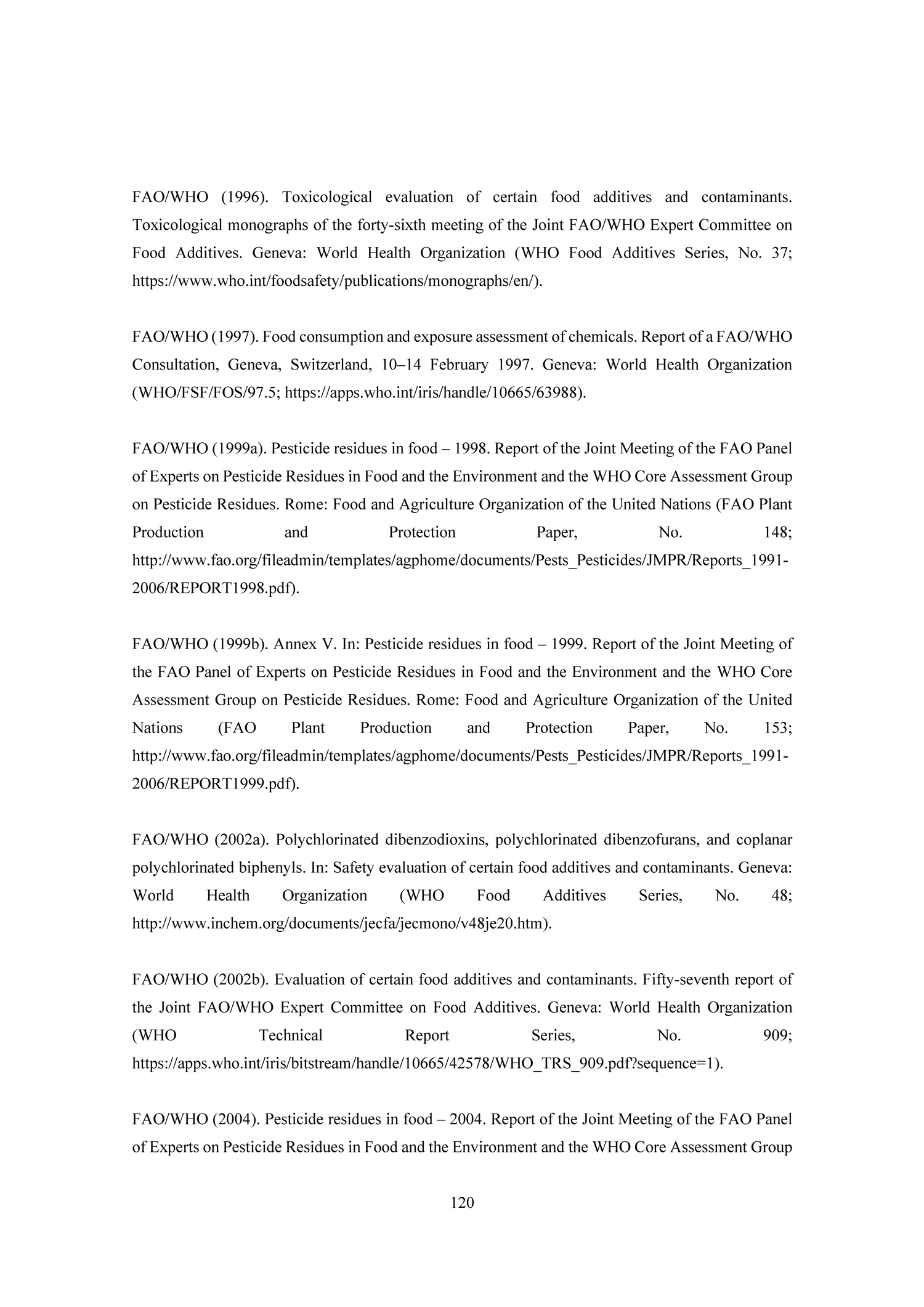 FAO/WHO (1996). Toxicological evaluation of certain food additives and contaminants. Toxicological monographs of the forty-sixth meeting of the Joint FAO/WHO Expert Committee on Food Additives. Geneva: World Health Organization (WHO Food Additives Series, No. 37; https://www.who.int/foodsafety/publications/monographs/en/).

FAO/WHO (1997). Food consumption and exposure assessment of chemicals. Report of a FAO/WHO Consultation, Geneva, Switzerland, 10–14 February 1997. Geneva: World Health Organization (WHO/FSF/FOS/97.5; https://apps.who.int/iris/handle/10665/63988).

FAO/WHO (1999a). Pesticide residues in food – 1998. Report of the Joint Meeting of the FAO Panel of Experts on Pesticide Residues in Food and the Environment and the WHO Core Assessment Group on Pesticide Residues. Rome: Food and Agriculture Organization of the United Nations (FAO Plant Production and Protection Paper, No. 148; http://www.fao.org/fileadmin/templates/agphome/documents/Pests_Pesticides/JMPR/Reports_1991-2006/REPORT1998.pdf).

FAO/WHO (1999b). Annex V. In: Pesticide residues in food – 1999. Report of the Joint Meeting of the FAO Panel of Experts on Pesticide Residues in Food and the Environment and the WHO Core Assessment Group on Pesticide Residues. Rome: Food and Agriculture Organization of the United Nations (FAO Plant Production and Protection Paper, No. 153; http://www.fao.org/fileadmin/templates/agphome/documents/Pests_Pesticides/JMPR/Reports_1991-2006/REPORT1999.pdf).

FAO/WHO (2002a). Polychlorinated dibenzodioxins, polychlorinated dibenzofurans, and coplanar polychlorinated biphenyls. In: Safety evaluation of certain food additives and contaminants. Geneva: World Health Organization (WHO Food Additives Series, No. 48; http://www.inchem.org/documents/jecfa/jecmono/v48je20.htm).

FAO/WHO (2002b). Evaluation of certain food additives and contaminants. Fifty-seventh report of the Joint FAO/WHO Expert Committee on Food Additives. Geneva: World Health Organization (WHO Technical Report Series, No. 909; https://apps.who.int/iris/bitstream/handle/10665/42578/WHO_TRS_909.pdf?sequence=1).

FAO/WHO (2004). Pesticide residues in food – 2004. Report of the Joint Meeting of the FAO Panel of Experts on Pesticide Residues in Food and the Environment and the WHO Core Assessment Group

120